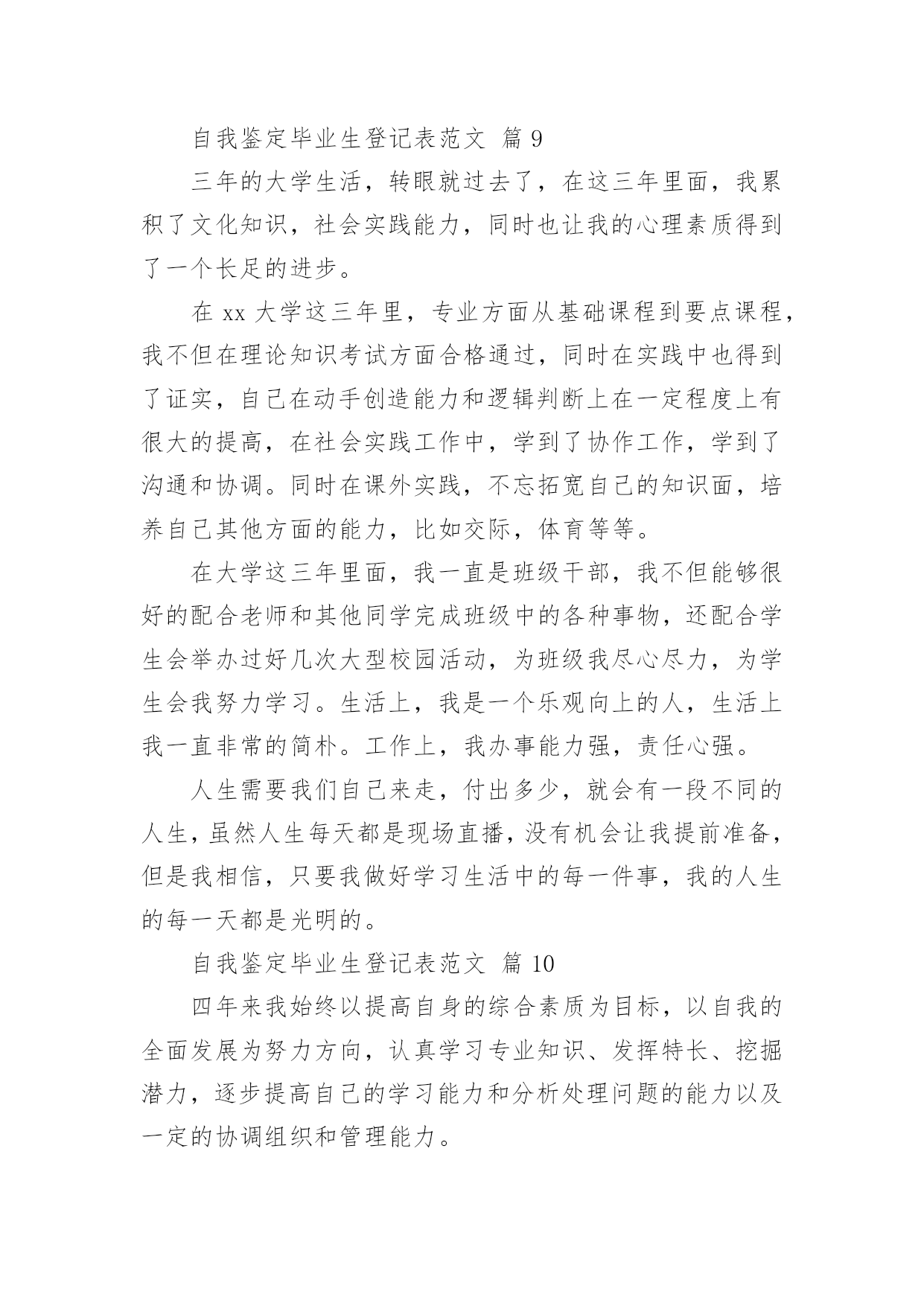 自我鉴定毕业生登记表范文 篇 9

三年的大学生活，转眼就过去了，在这三年里面，我累积了文化知识，社会实践能力，同时也让我的心理素质得到了一个长足的进步。

在 xx 大学这三年里，专业方面从基础课程到要点课程，我不但在理论知识考试方面合格通过，同时在实践中也得到了证实，自己在动手创造能力和逻辑判断上在一定程度上有很大的提高，在社会实践工作中，学到了协作工作，学到了沟通和协调。同时在课外实践，不忘拓宽自己的知识面，培养自己其他方面的能力，比如交际，体育等等。

在大学这三年里面，我一直是班级干部，我不但能够很好的配合老师和其他同学完成班级中的各种事物，还配合学生会举办过好几次大型校园活动，为班级我尽心尽力，为学生会我努力学习。生活上，我是一个乐观向上的人，生活上我一直非常的简朴。工作上，我办事能力强，责任心强。

人生需要我们自己来走，付出多少，就会有一段不同的人生，虽然人生每天都是现场直播，没有机会让我提前准备，但是我相信，只要我做好学习生活中的每一件事，我的人生的每一天都是光明的。

自我鉴定毕业生登记表范文 篇 10

四年来我始终以提高自身的综合素质为目标，以自我的全面发展为努力方向，认真学习专业知识、发挥特长、挖掘潜力，逐步提高自己的学习能力和分析处理问题的能力以及一定的协调组织和管理能力。